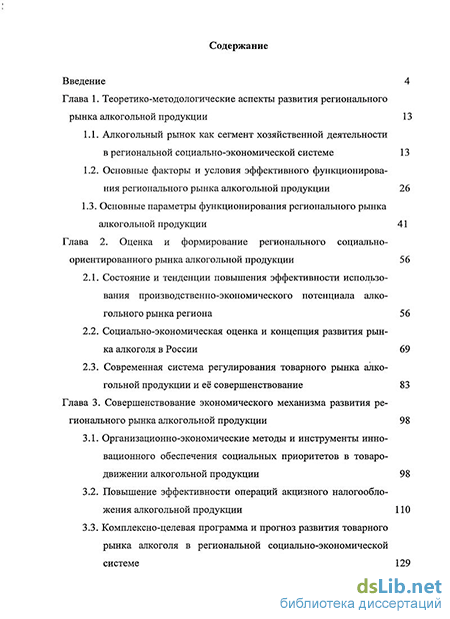 Содержание

Введение 4

Глава 1. Теоретико-методологические аспекты развития регионального рынка алкогольной продукции 13

1.1. Алкогольный рынок как сегмент хозяйственной деятельности в региональной социально-экономической системе 13

1.2. Основные факторы и условия эффективного функционирования регионального рынка алкогольной продукции 26

1.3. Основные параметры функционирования регионального рынка алкогольной продукции 41

Глава 2. Оценка и формирование регионального социально-ориентированного рынка алкогольной продукции 56

2.1. Состояние и тенденции повышения эффективности использования производственно-экономического потенциала алкогольного рынка региона 56

2.2. Социально-экономическая оценка и концепция развития рынка алкоголя в России 69

2.3. Современная система регулирования товарного рынка алкогольной продукции и её совершенствование 83

Глава 3. Совершенствование экономического механизма развития регионального рынка алкогольной продукции 98

3.1. Организационно-экономические методы и инструменты инновационного обеспечения социальных приоритетов в товародвижении алкогольной продукции 98

3.2. Повышение эффективности операций акцизного налогообложения алкогольной продукции 110

3.3. Комплексно-целевая программа и прогноз развития товарного рынка алкоголя в региональной социально-экономической системе 129

dsLib.net
библиотека диссертаций